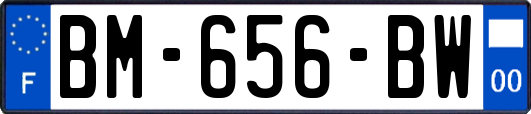 F
BM-656-BW
00